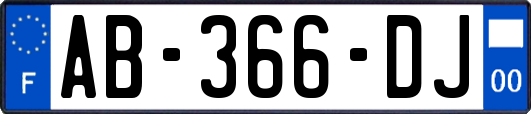 F
AB-366-DJ
00